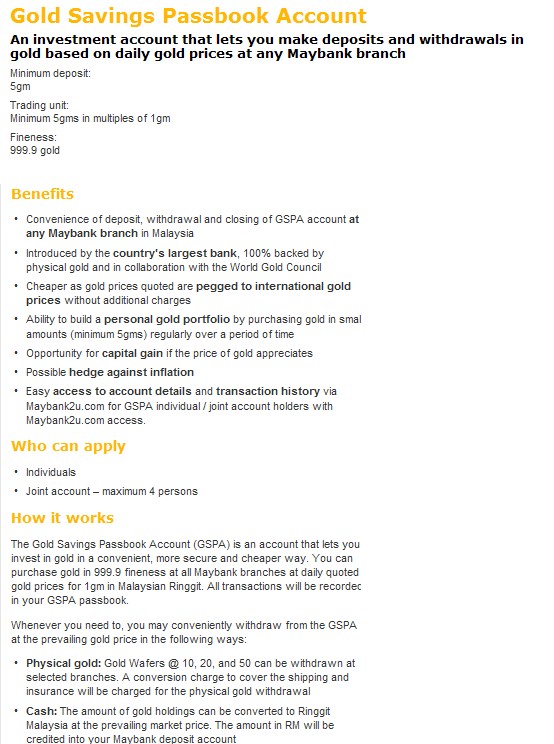 Gold Savings Passbook Account

An investment account that lets you make deposits and withdrawals in gold based on daily gold prices at any Maybank branch

Minimum deposit:
5gm

Trading unit:
Minimum 5gms in multiples of 1gm

Fineness:
999.9 gold

Benefits

• Convenience of deposit, withdrawal and closing of GSPA account at any Maybank branch in Malaysia
• Introduced by the country's largest bank, 100% backed by physical gold and in collaboration with the World Gold Council
• Cheaper as gold prices quoted are pegged to international gold prices without additional charges
• Ability to build a personal gold portfolio by purchasing gold in smal amounts (minimum 5gms) regularly over a period of time
• Opportunity for capital gain if the price of gold appreciates
• Possible hedge against inflation
• Easy access to account details and transaction history via Maybank2u.com for GSPA individual / joint account holders with Maybank2u.com access.

Who can apply

• Individuals
• Joint account – maximum 4 persons

How it works

The Gold Savings Passbook Account (GSPA) is an account that lets you invest in gold in a convenient, more secure and cheaper way. You can purchase gold in 999.9 fineness at all Maybank branches at daily quoted gold prices for 1gm in Malaysian Ringgit. All transactions will be recordec in your GSPA passbook.

Whenever you need to, you may conveniently withdraw from the GSPA at the prevailing gold price in the following ways:

• Physical gold: Gold Wafers @ 10, 20, and 50 can be withdrawn at selected branches. A conversion charge to cover the shipping and insurance will be charged for the physical gold withdrawal
• Cash: The amount of gold holdings can be converted to Ringgit Malaysia at the prevailing market price. The amount in RM will be credited into your Maybank deposit account